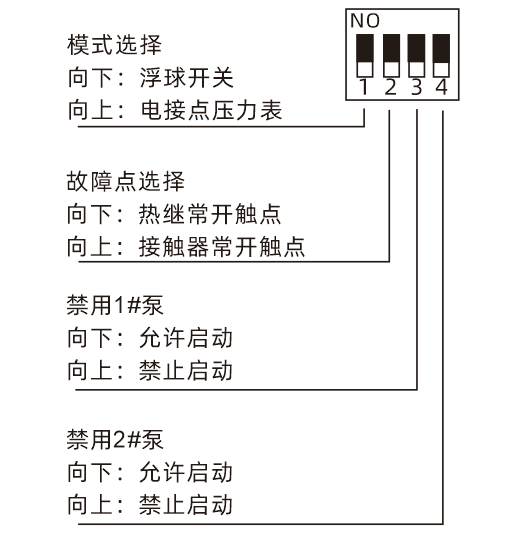 NO
1 2 3 4

模式选择
向下：浮球开关
向上：电接点压力表

故障点选择
向下：热继常开触点
向上：接触器常开触点

禁用1#泵
向下：允许启动
向上：禁止启动

禁用2#泵
向下：允许启动
向上：禁止启动